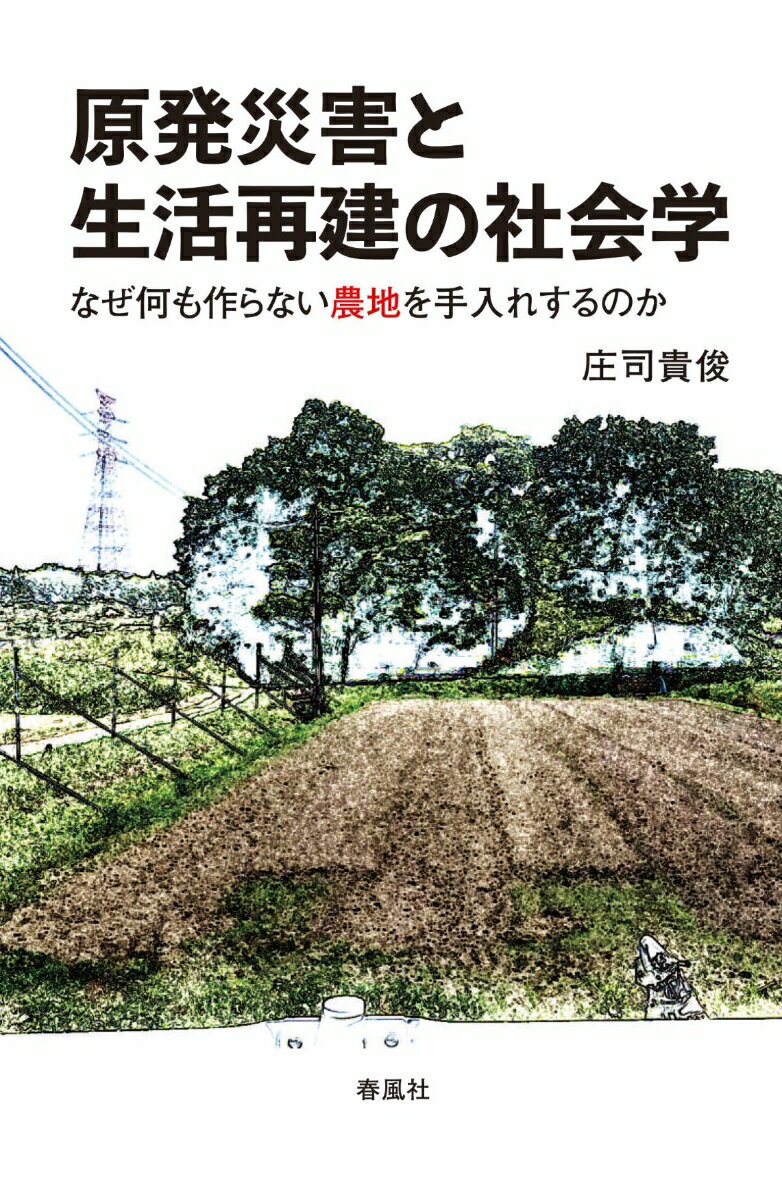 原発災害と
生活再建の社会学

なぜ何も作らない農地を手入れするのか

庄司貴俊

春風社